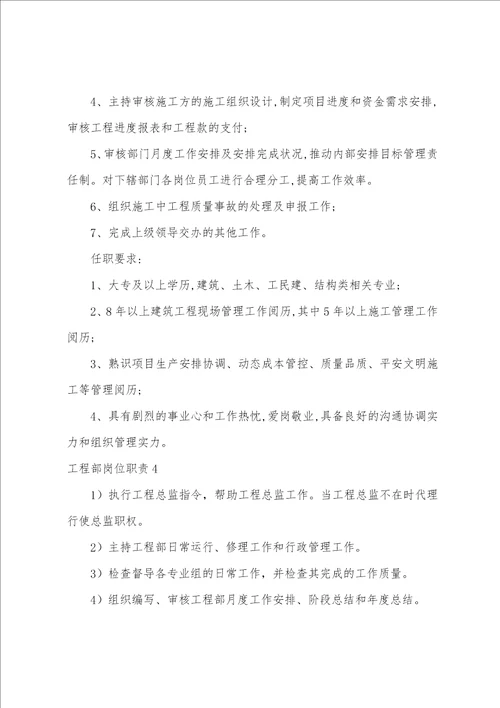 4、主持审核施工方的施工组织设计，制定项目进度和资金需求安排，审核工程进度报表和工程款的支付；

5、审核部门月度工作安排及安排完成状况，推动内部安排目标管理责任制。对下辖部门各岗位员工进行合理分工，提高工作效率。

6、组织施工中工程质量事故的处理及申报工作；

7、完成上级领导交办的其他工作。

任职要求：

1、大专及以上学历，建筑、土木、工民建、结构类相关专业；

2、8年以上建筑工程现场管理工作阅历，其中5年以上施工管理工作阅历；

3、熟识项目生产安排协调、动态成本管控、质量品质、平安文明施工等管理阅历；

4、具有剧烈的事业心和工作热忱，爱岗敬业，具备良好的沟通协调实力和组织管理实力。

工程部岗位职责4

1）执行工程总监指令，帮助工程总监工作。当工程总监不在时代理行使总监职权。

2）主持工程部日常运行、修理工作和行政管理工作。

3）检查督导各专业组的日常工作，并检查其完成的工作质量。

4）组织编写、审核工程部月度工作安排、阶段总结和年度总结。